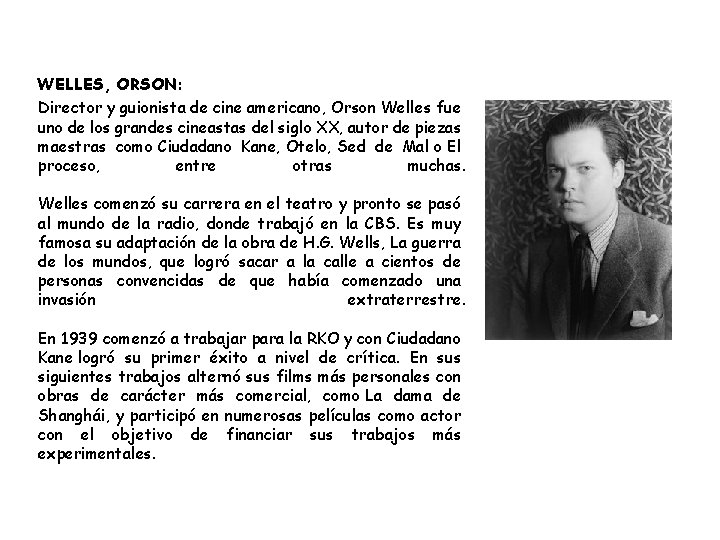 WELLES, ORSON:

Director y guionista de cine americano, Orson Welles fue uno de los grandes cineastas del siglo XX, autor de piezas maestras como Ciudadano Kane, Otelo, Sed de Mal o El proceso, entre otras muchas.

Welles comenzó su carrera en el teatro y pronto se pasó al mundo de la radio, donde trabajó en la CBS. Es muy famosa su adaptación de la obra de H.G. Wells, La guerra de los mundos, que logró sacar a la calle a cientos de personas convencidas de que había comenzado una invasión extraterrestre.

En 1939 comenzó a trabajar para la RKO y con Ciudadano Kane logró su primer éxito a nivel de crítica. En sus siguientes trabajos alternó sus films más personales con obras de carácter más comercial, como La dama de Shanghái, y participó en numerosas películas como actor con el objetivo de financiar sus trabajos más experimentales.